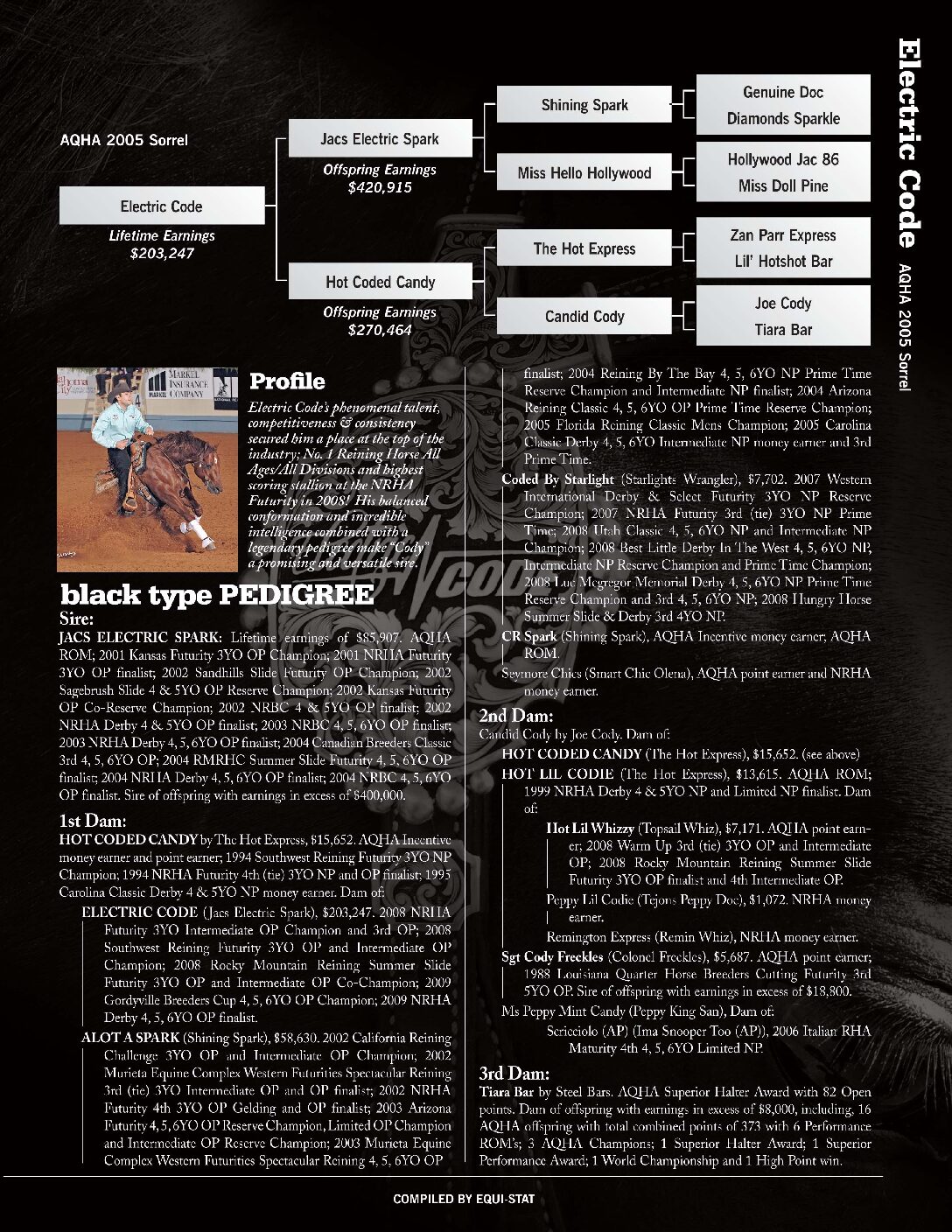 Electric Code AQHA 2005 Sorrel

AQHA 2005 Sorrel

Electric Code
Lifetime Earnings
$203,247

Jacs Electric Spark
Offspring Earnings
$420,915

Hot Coded Candy
Offspring Earnings
$270,464

Shining Spark

Miss Hello Hollywood

The Hot Express

Candid Cody

Genuine Doc
Diamonds Sparkle

Hollywood Jac 86
Miss Doll Pine

Zan Parr Express
Lil' Hotshot Bar

Joe Cody
Tiara Bar

MARKEL INSURANCE COMPANY

Profile

Electric Code's phenomenal talent, competitiveness & consistency secured him a place at the top of the industry; No. 1 Reining Horse All Ages/All Divisions and highest scoring stallion at the NRHA Futurity in 2008! His balanced conformation and incredible intelligence combined with a legendary pedigree make "Cody" a promising and versatile sire.

black type PEDIGREE

Sire:
JACS ELECTRIC SPARK: Lifetime earnings of $85,907. AQHA ROM; 2001 Kansas Futurity 3YO OP Champion; 2001 NRHA Futurity 3YO OP finalist; 2002 Sandhills Slide Futurity OP Champion; 2002 Sagebrush Slide 4 & 5YO OP Reserve Champion; 2002 Kansas Futurity OP Co-Reserve Champion; 2002 NRBC 4 & 5YO OP finalist; 2002 NRHA Derby 4 & 5YO OP finalist; 2003 NRBC 4, 5, 6YO OP finalist; 2003 NRHA Derby 4, 5, 6YO OP finalist; 2004 Canadian Breeders Classic 3rd 4, 5, 6YO OP; 2004 RMRHC Summer Slide Futurity 4, 5, 6YO OP finalist; 2004 NRHA Derby 4, 5, 6YO OP finalist; 2004 NRBC 4, 5, 6YO OP finalist. Sire of offspring with earnings in excess of $400,000.

1st Dam:
HOT CODED CANDY by The Hot Express, $15,652. AQHA Incentive money earner and point earner; 1994 Southwest Reining Futurity 3YO NP Champion; 1994 NRHA Futurity 4th (tie) 3YO NP and OP finalist; 1995 Carolina Classic Derby 4 & 5YO NP money earner. Dam of:

ELECTRIC CODE (Jacs Electric Spark), $203,247. 2008 NRHA Futurity 3YO Intermediate OP Champion and 3rd OP; 2008 Southwest Reining Futurity 3YO OP and Intermediate OP Champion; 2008 Rocky Mountain Reining Summer Slide Futurity 3YO OP and Intermediate OP Co-Champion; 2009 Gordyville Breeders Cup 4, 5, 6YO OP Champion; 2009 NRHA Derby 4, 5, 6YO OP finalist.

ALOT A SPARK (Shining Spark), $58,630. 2002 California Reining Challenge 3YO OP and Intermediate OP Champion; 2002 Murieta Equine Complex Western Futurities Spectacular Reining 3rd (tie) 3YO Intermediate OP and OP finalist; 2002 NRHA Futurity 4th 3YO OP Gelding and OP finalist; 2003 Arizona Futurity 4, 5, 6YO OP Reserve Champion, Limited OP Champion and Intermediate OP Reserve Champion; 2003 Murieta Equine Complex Western Futurities Spectacular Reining 4, 5, 6YO OP finalist; 2004 Reining By The Bay 4, 5, 6YO NP Prime Time Reserve Champion and Intermediate NP finalist; 2004 Arizona Reining Classic 4, 5, 6YO OP Prime Time Reserve Champion; 2005 Florida Reining Classic Mens Champion; 2005 Carolina Classic Derby 4, 5, 6YO Intermediate NP money earner and 3rd Prime Time.

Coded By Starlight (Starlights Wrangler), $7,702. 2007 Western International Derby & Select Futurity 3YO NP Reserve Champion; 2007 NRHA Futurity 3rd (tie) 3YO NP Prime Time; 2008 Utah Classic 4, 5, 6YO NP and Intermediate NP Champion; 2008 Best Little Derby In The West 4, 5, 6YO NP, Intermediate NP Reserve Champion and Prime Time Champion; 2008 Lue Mcgregor Memorial Derby 4, 5, 6YO NP Prime Time Reserve Champion and 3rd 4, 5, 6YO NP; 2008 Hungry Horse Summer Slide & Derby 3rd 4YO NP.

CR Spark (Shining Spark), AQHA Incentive money earner; AQHA ROM.

Seymore Chics (Smart Chic Olena), AQHA point earner and NRHA money earner.

2nd Dam:
Candid Cody by Joe Cody. Dam of:

HOT CODED CANDY (The Hot Express), $15,652. (see above)

HOT LIL CODIE (The Hot Express), $13,615. AQHA ROM; 1999 NRHA Derby 4 & 5YO NP and Limited NP finalist. Dam of:

Hot Lil Whizzy (Topsail Whiz), $7,171. AQHA point earner; 2008 Warm Up 3rd (tie) 3YO OP and Intermediate OP; 2008 Rocky Mountain Reining Summer Slide Futurity 3YO OP finalist and 4th Intermediate OP.

Peppy Lil Codie (Tejons Peppy Doc), $1,072. NRHA money earner.

Remington Express (Remin Whiz), NRHA money earner.

Sgt Cody Freckles (Colonel Freckles), $5,687. AQHA point earner; 1988 Louisiana Quarter Horse Breeders Cutting Futurity 3rd 5YO OP. Sire of offspring with earnings in excess of $18,800.

Ms Peppy Mint Candy (Peppy King San), Dam of:

Scricciolo (AP) (Ima Snooper Too (AP)), 2006 Italian RHA Maturity 4th 4, 5, 6YO Limited NP.

3rd Dam:
Tiara Bar by Steel Bars. AQHA Superior Halter Award with 82 Open points. Dam of offspring with earnings in excess of $8,000, including, 16 AQHA offspring with total combined points of 373 with 6 Performance ROM's; 3 AQHA Champions; 1 Superior Halter Award; 1 Superior Performance Award; 1 World Championship and 1 High Point win.

COMPILED BY EQUI-STAT